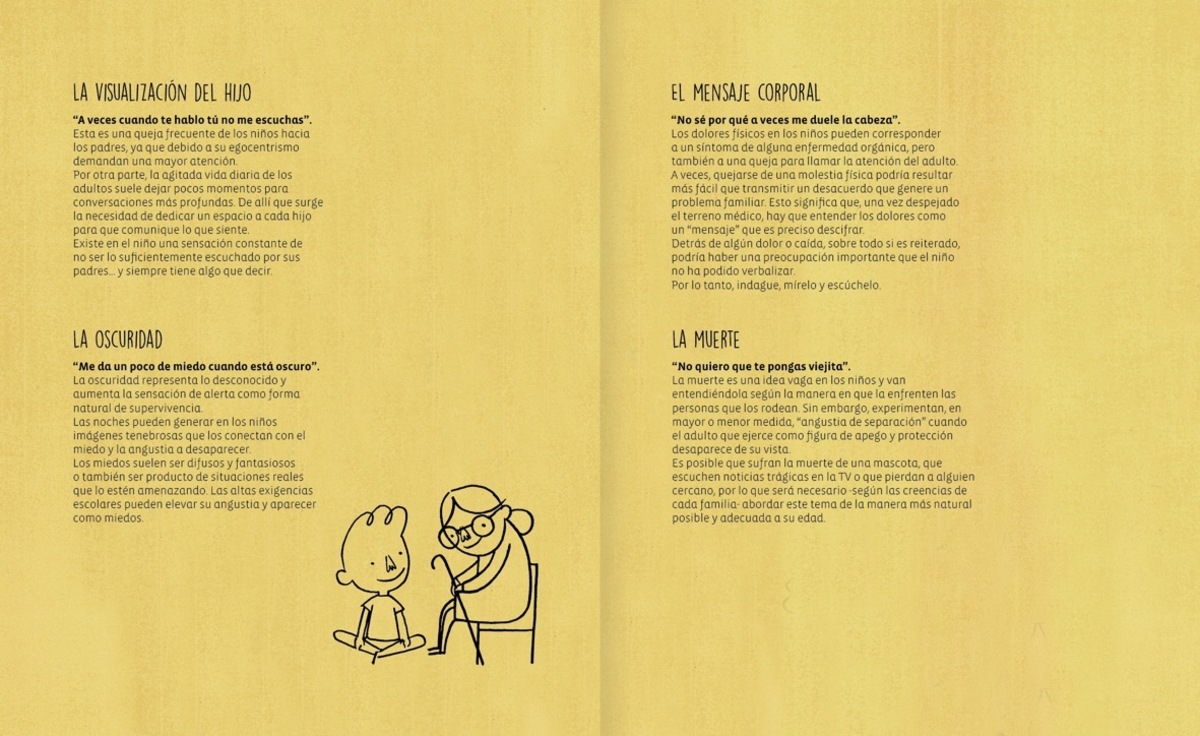 LA VISUALIZACIÓN DEL HIJO

"A veces cuando te hablo tú no me escuchas".
Esta es una queja frecuente de los niños hacia los padres, ya que debido a su egocentrismo demandan una mayor atención.
Por otra parte, la agitada vida diaria de los adultos suele dejar pocos momentos para conversaciones más profundas. De allí que surge la necesidad de dedicar un espacio a cada hijo para que comunique lo que siente.
Existe en el niño una sensación constante de no ser lo suficientemente escuchado por sus padres... y siempre tiene algo que decir.

LA OSCURIDAD

"Me da un poco de miedo cuando está oscuro".
La oscuridad representa lo desconocido y aumenta la sensación de alerta como forma natural de supervivencia.
Las noches pueden generar en los niños imágenes tenebrosas que los conectan con el miedo y la angustia a desaparecer.
Los miedos suelen ser difusos y fantasiosos o también ser producto de situaciones reales que lo estén amenazando. Las altas exigencias escolares pueden elevar su angustia y aparecer como miedos.

EL MENSAJE CORPORAL

"No sé por qué a veces me duele la cabeza".
Los dolores físicos en los niños pueden corresponder a un síntoma de alguna enfermedad orgánica, pero también a una queja para llamar la atención del adulto.
A veces, quejarse de una molestia física podría resultar más fácil que transmitir un desacuerdo que genere un problema familiar. Esto significa que, una vez despejado el terreno médico, hay que entender los dolores como un "mensaje" que es preciso descifrar.
Detrás de algún dolor o caída, sobre todo si es reiterado, podría haber una preocupación importante que el niño no ha podido verbalizar.
Por lo tanto, indague, mírelo y escúchelo.

LA MUERTE

"No quiero que te pongas viejita".
La muerte es una idea vaga en los niños y van entendiéndola según la manera en que la enfrenten las personas que los rodean. Sin embargo, experimentan, en mayor o menor medida, "angustia de separación" cuando el adulto que ejerce como figura de apego y protección desaparece de su vista.
Es posible que sufran la muerte de una mascota, que escuchen noticias trágicas en la TV o que pierdan a alguien cercano, por lo que será necesario -según las creencias de cada familia- abordar este tema de la manera más natural posible y adecuada a su edad.